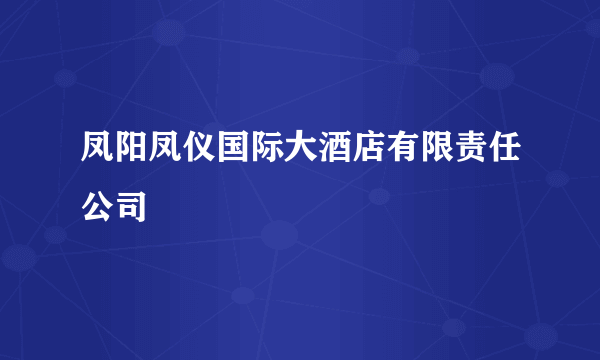 凤阳凤仪国际大酒店有限责任公司